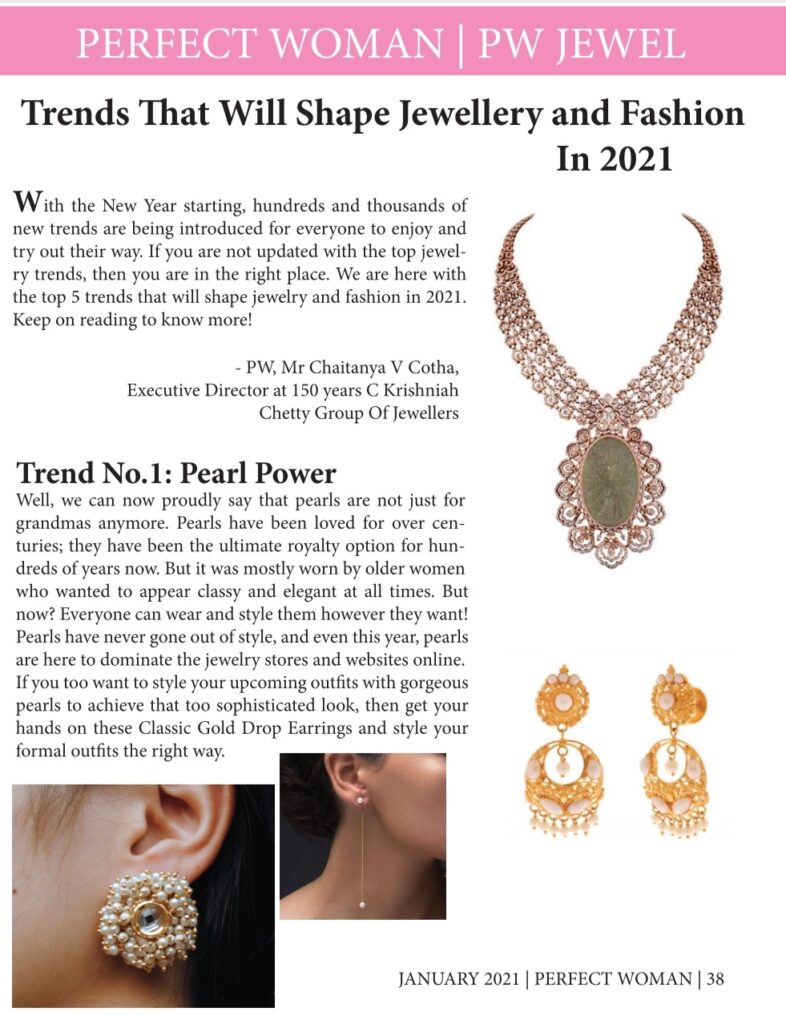 PERFECT WOMAN | PW JEWEL

Trends That Will Shape Jewellery and Fashion In 2021

With the New Year starting, hundreds and thousands of new trends are being introduced for everyone to enjoy and try out their way. If you are not updated with the top jewelry trends, then you are in the right place. We are here with the top 5 trends that will shape jewelry and fashion in 2021. Keep on reading to know more!

- PW, Mr Chaitanya V Cotha, Executive Director at 150 years C Krishniah Chetty Group Of Jewellers

Trend No.1: Pearl Power

Well, we can now proudly say that pearls are not just for grandmas anymore. Pearls have been loved for over centuries; they have been the ultimate royalty option for hundreds of years now. But it was mostly worn by older women who wanted to appear classy and elegant at all times. But now? Everyone can wear and style them however they want! Pearls have never gone out of style, and even this year, pearls are here to dominate the jewelry stores and websites online. If you too want to style your upcoming outfits with gorgeous pearls to achieve that too sophisticated look, then get your hands on these Classic Gold Drop Earrings and style your formal outfits the right way.

JANUARY 2021 | PERFECT WOMAN | 38